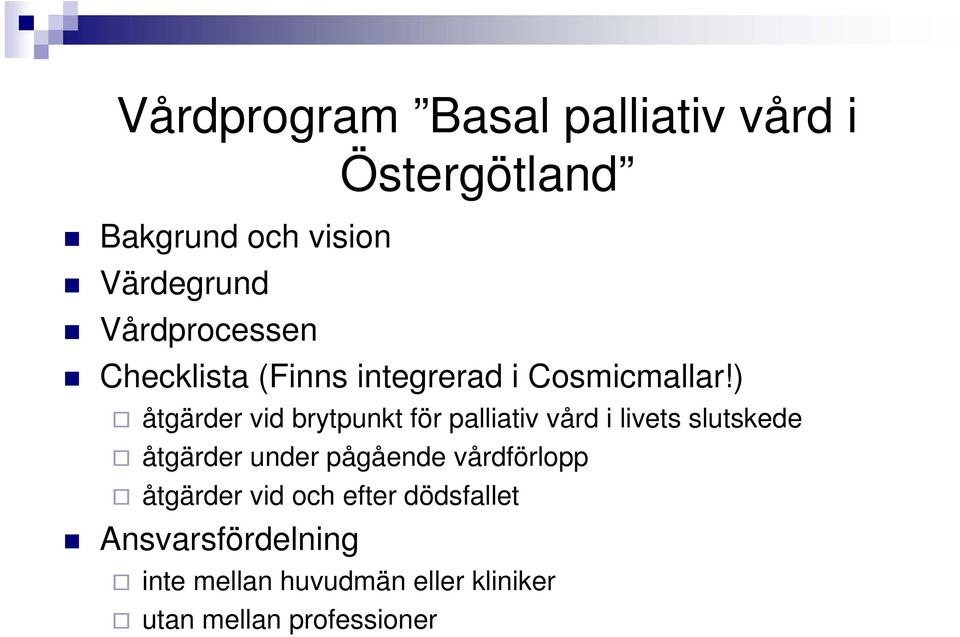 Vårdprogram ”Basal palliativ vård i Östergötland”

Bakgrund och vision

Värdegrund

Vårdprocessen

Checklista (Finns integrerad i Cosmicmallar!)

åtgärder vid brytpunkt för palliativ vård i livets slutskede

åtgärder under pågående vårdförlopp

åtgärder vid och efter dödsfallet

Ansvarsfördelning

inte mellan huvudmän eller kliniker

utan mellan professioner